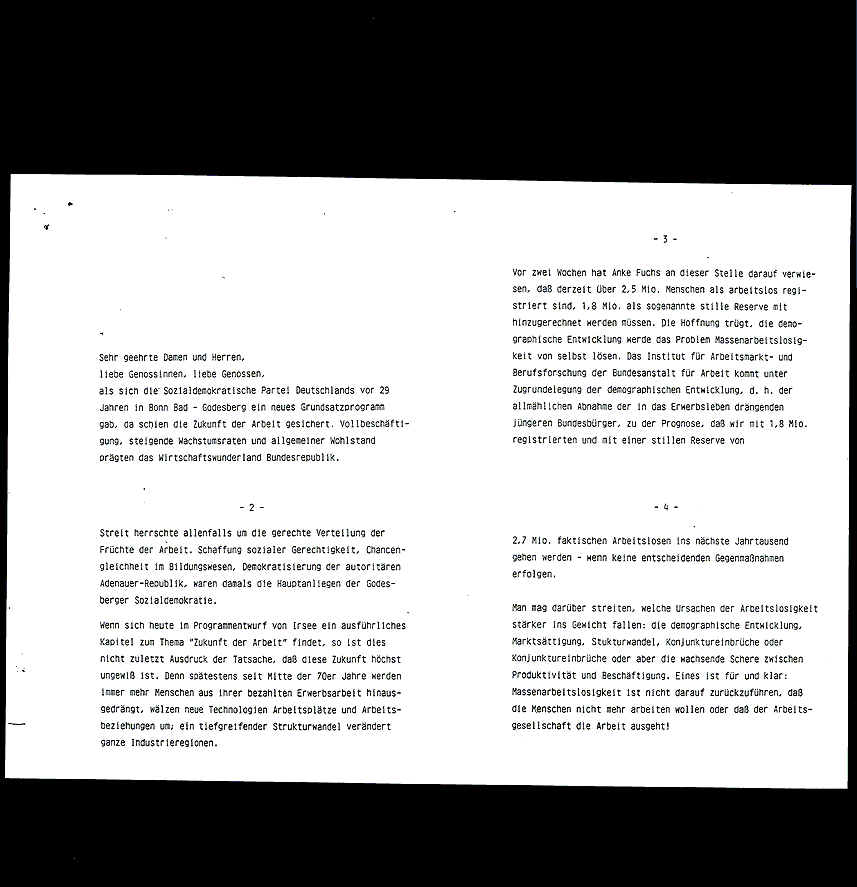 Sehr geehrte Damen und Herren,
liebe Genossinnen, liebe Genossen,
als sich die Sozialdemokratische Partei Deutschlands vor 29 Jahren in Bonn Bad - Godesberg ein neues Grundsatzprogramm gab, da schien die Zukunft der Arbeit gesichert. Vollbeschäftigung, steigende Wachstumsraten und allgemeiner Wohlstand prägten das Wirtschaftswunderland Bundesrepublik.

- 2 -

Streit herrschte allenfalls um die gerechte Verteilung der Früchte der Arbeit. Schaffung sozialer Gerechtigkeit, Chancengleichheit im Bildungswesen, Demokratisierung der autoritären Adenauer-Republik, waren damals die Hauptanliegen der Godesberger Sozialdemokratie.

Wenn sich heute im Programmentwurf von Irsee ein ausführliches Kapitel zum Thema "Zukunft der Arbeit" findet, so ist dies nicht zuletzt Ausdruck der Tatsache, daß diese Zukunft höchst ungewiß ist. Denn spätestens seit Mitte der 70er Jahre werden immer mehr Menschen aus ihrer bezahlten Erwerbsarbeit hinausgedrängt, wälzen neue Technologien Arbeitsplätze und Arbeitsbeziehungen um; ein tiefgreifender Strukturwandel verändert ganze Industrieregionen.

- 3 -

Vor zwei Wochen hat Anke Fuchs an dieser Stelle darauf verwiesen, daß derzeit über 2,5 Mio. Menschen als arbeitslos registriert sind, 1,8 Mio. als sogenannte stille Reserve mit hinzugerechnet werden müssen. Die Hoffnung trügt, die demographische Entwicklung werde das Problem Massenarbeitslosigkeit von selbst lösen. Das Institut für Arbeitsmarkt- und Berufsforschung der Bundesanstalt für Arbeit kommt unter Zugrundelegung der demographischen Entwicklung, d. h. der allmählichen Abnahme der in das Erwerbsleben drängenden jüngeren Bundesbürger, zu der Prognose, daß wir mit 1,8 Mio. registrierten und mit einer stillen Reserve von

- 4 -

2,7 Mio. faktischen Arbeitslosen ins nächste Jahrtausend gehen werden - wenn keine entscheidenden Gegenmaßnahmen erfolgen.

Man mag darüber streiten, welche Ursachen der Arbeitslosigkeit stärker ins Gewicht fallen: die demographische Entwicklung, Marktsättigung, Stukturwandel, Konjunktureinbrüche oder Konjunktureinbrüche oder aber die wachsende Schere zwischen Produktivität und Beschäftigung. Eines ist für und klar: Massenarbeitslosigkeit ist nicht darauf zurückzuführen, daß die Menschen nicht mehr arbeiten wollen oder daß der Arbeitsgesellschaft die Arbeit ausgeht!